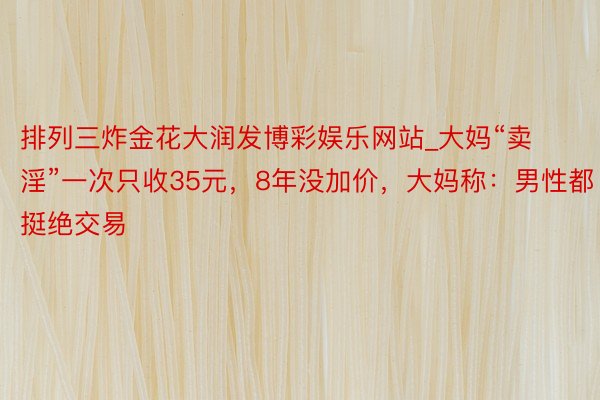 排列三炸金花大润发博彩娱乐网站_大妈“卖淫”一次只收35元，8年没加价，大妈称：男性都挺绝交易